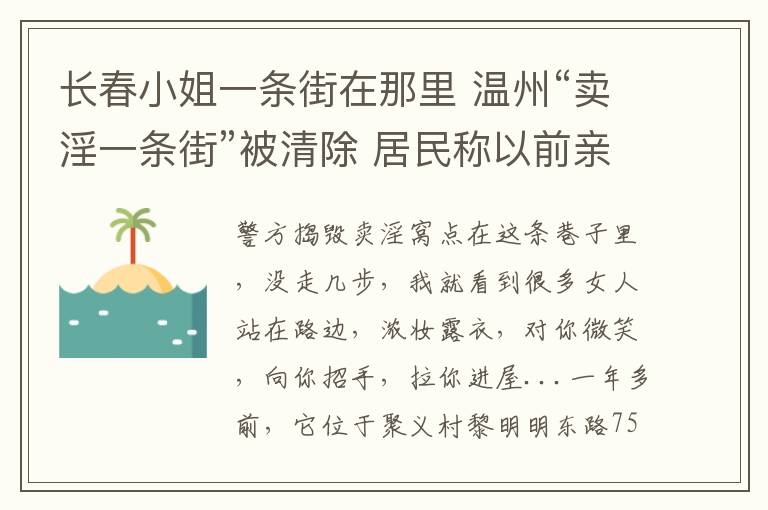 长春小姐一条街在那里 温州“卖淫一条街”被清除 居民称以前亲

警方捣毁卖淫窝点在这条巷子里，没走几步，我就看到很多女人站在路边，浓妆露衣，对你微笑，向你招手，拉你进屋...一年多前，它位于聚义村黎明明东路75